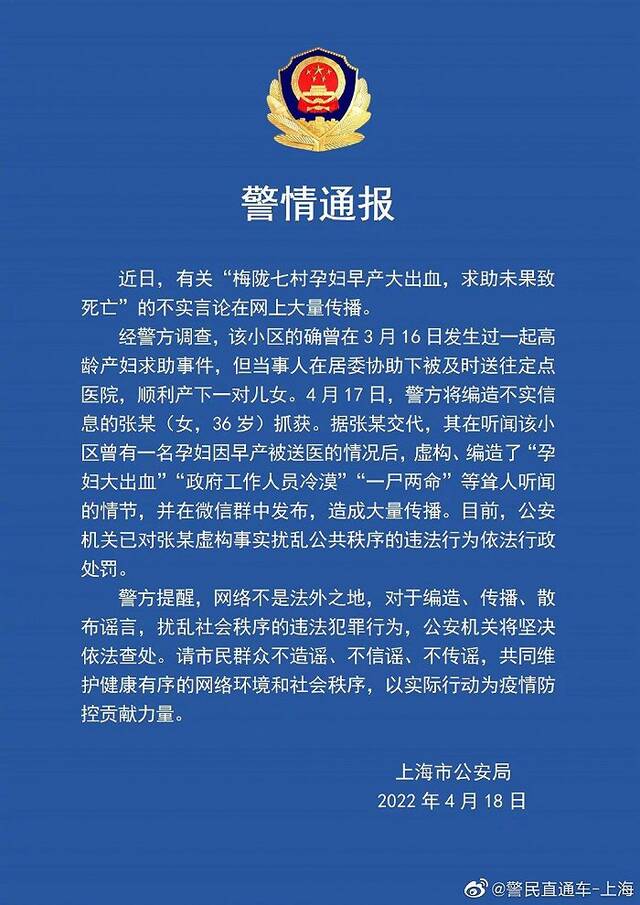 警情通报

近日，有关“梅陇七村孕妇早产大出血，求助未果致死亡”的不实言论在网上大量传播。

经警方调查，该小区的确曾在 3 月 16 日发生过一起高龄产妇求助事件，但当事人在居委协助下被及时送往定点医院，顺利产下一对儿女。4 月 17 日，警方将编造不实信息的张某（女，36 岁）抓获。据张某交代，其在听闻该小区曾有一名孕妇因早产被送医的情况后，虚构、编造了“孕妇大出血”“政府工作人员冷漠”“一尸两命”等耸人听闻的情节，并在微信群中发布，造成大量传播。目前，公安机关已对张某虚构事实扰乱公共秩序的违法行为依法行政处罚。

警方提醒，网络不是法外之地，对于编造、传播、散布谣言，扰乱社会秩序的违法犯罪行为，公安机关将坚决依法查处。请市民群众不造谣、不信谣、不传谣，共同维护健康有序的网络环境和社会秩序，以实际行动为疫情防控贡献力量。

上海市公安局
2022 年 4 月 18 日

@警民直通车-上海